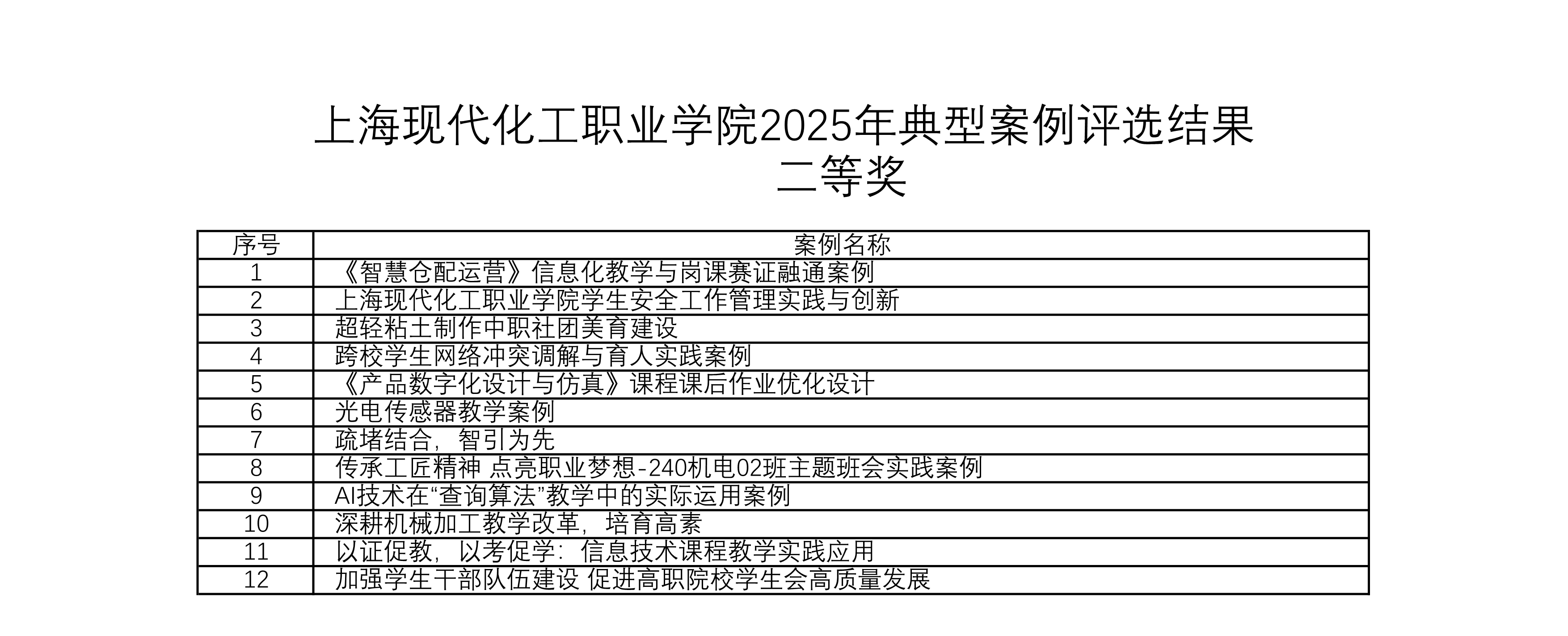 上海现代化工职业学院2025年典型案例评选结果
二等奖

| 序号 | 案例名称 |
|---|---|
| 1 | 《智慧仓配运营》信息化教学与岗课赛证融通案例 |
| 2 | 上海现代化工职业学院学生安全工作管理实践与创新 |
| 3 | 超轻粘土制作中职社团美育建设 |
| 4 | 跨校学生网络冲突调解与育人实践案例 |
| 5 | 《产品数字化设计与仿真》课程课后作业优化设计 |
| 6 | 光电传感器教学案例 |
| 7 | 疏堵结合，智引为先 |
| 8 | 传承工匠精神 点亮职业梦想-240机电02班主题班会实践案例 |
| 9 | AI技术在“查询算法”教学中的实际运用案例 |
| 10 | 深耕机械加工教学改革，培育高素 |
| 11 | 以证促教，以考促学：信息技术课程教学实践应用 |
| 12 | 加强学生干部队伍建设 促进高职院校学生会高质量发展 |